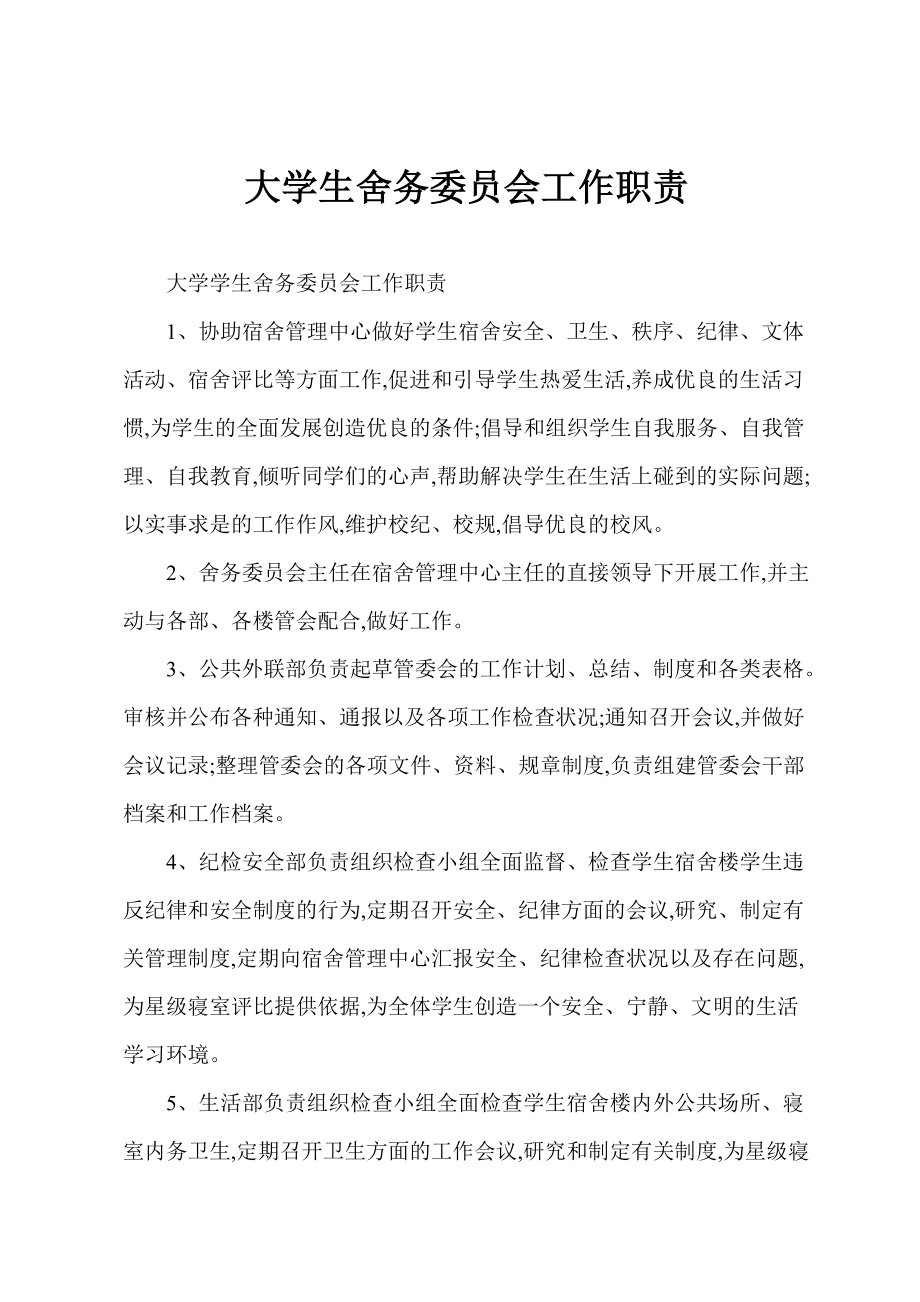 大学生舍务委员会工作职责

大学学生舍务委员会工作职责

1、协助宿舍管理中心做好学生宿舍安全、卫生、秩序、纪律、文体活动、宿舍评比等方面工作,促进和引导学生热爱生活,养成优良的生活习惯,为学生的全面发展创造优良的条件;倡导和组织学生自我服务、自我管理、自我教育,倾听同学们的心声,帮助解决学生在生活上碰到的实际问题;以实事求是的工作作风,维护校纪、校规,倡导优良的校风。

2、舍务委员会主任在宿舍管理中心主任的直接领导下开展工作,并主动与各部、各楼管会配合,做好工作。

3、公共外联部负责起草管委会的工作计划、总结、制度和各类表格。审核并公布各种通知、通报以及各项工作检查状况;通知召开会议,并做好会议记录;整理管委会的各项文件、资料、规章制度,负责组建管委会干部档案和工作档案。

4、纪检安全部负责组织检查小组全面监督、检查学生宿舍楼学生违反纪律和安全制度的行为,定期召开安全、纪律方面的会议,研究、制定有关管理制度,定期向宿舍管理中心汇报安全、纪律检查状况以及存在问题,为星级寝室评比提供依据,为全体学生创造一个安全、宁静、文明的生活学习环境。

5、生活部负责组织检查小组全面检查学生宿舍楼内外公共场所、寝室内务卫生,定期召开卫生方面的工作会议,研究和制定有关制度,为星级寝